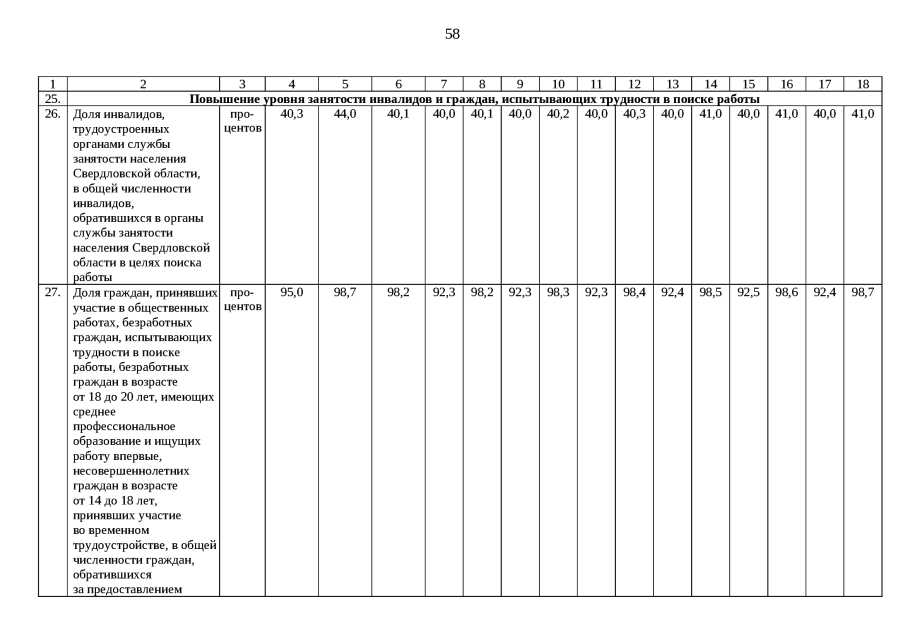 58

| 1 | 2 | 3 | 4 | 5 | 6 | 7 | 8 | 9 | 10 | 11 | 12 | 13 | 14 | 15 | 16 | 17 | 18 |
|---|---|---|---|---|---|---|---|---|---|---|---|---|---|---|---|---|---|
| 25. | Повышение уровня занятости инвалидов и граждан, испытывающих трудности в поиске работы | | | | | | | | | | | | | | | | |
| 26. | Доля инвалидов, трудоустроенных органами службы занятости населения Свердловской области, в общей численности инвалидов, обратившихся в органы службы занятости населения Свердловской области в целях поиска работы | процентов | 40,3 | 44,0 | 40,1 | 40,0 | 40,1 | 40,0 | 40,2 | 40,0 | 40,3 | 40,0 | 41,0 | 40,0 | 41,0 | 40,0 | 41,0 |
| 27. | Доля граждан, принявших участие в общественных работах, безработных граждан, испытывающих трудности в поиске работы, безработных граждан в возрасте от 18 до 20 лет, имеющих среднее профессиональное образование и ищущих работу впервые, несовершеннолетних граждан в возрасте от 14 до 18 лет, принявших участие во временном трудоустройстве, в общей численности граждан, обратившихся за предоставлением | процентов | 95,0 | 98,7 | 98,2 | 92,3 | 98,2 | 92,3 | 98,3 | 92,3 | 98,4 | 92,4 | 98,5 | 92,5 | 98,6 | 92,4 | 98,7 |